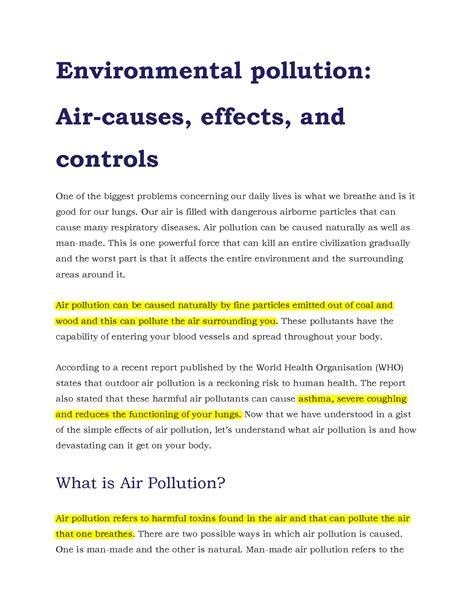 Environmental pollution: Air-causes, effects, and controls

One of the biggest problems concerning our daily lives is what we breathe and is it good for our lungs. Our air is filled with dangerous airborne particles that can cause many respiratory diseases. Air pollution can be caused naturally as well as man-made. This is one powerful force that can kill an entire civilization gradually and the worst part is that it affects the entire environment and the surrounding areas around it.

Air pollution can be caused naturally by fine particles emitted out of coal and wood and this can pollute the air surrounding you. These pollutants have the capability of entering your blood vessels and spread throughout your body.

According to a recent report published by the World Health Organisation (WHO) states that outdoor air pollution is a reckoning risk to human health. The report also stated that these harmful air pollutants can cause asthma, severe coughing and reduces the functioning of your lungs. Now that we have understood in a gist of the simple effects of air pollution, let's understand what air pollution is and how devastating can it get on your body.

What is Air Pollution?

Air pollution refers to harmful toxins found in the air and that can pollute the air that one breathes. There are two possible ways in which air pollution is caused. One is man-made and the other is natural. Man-made air pollution refers to the